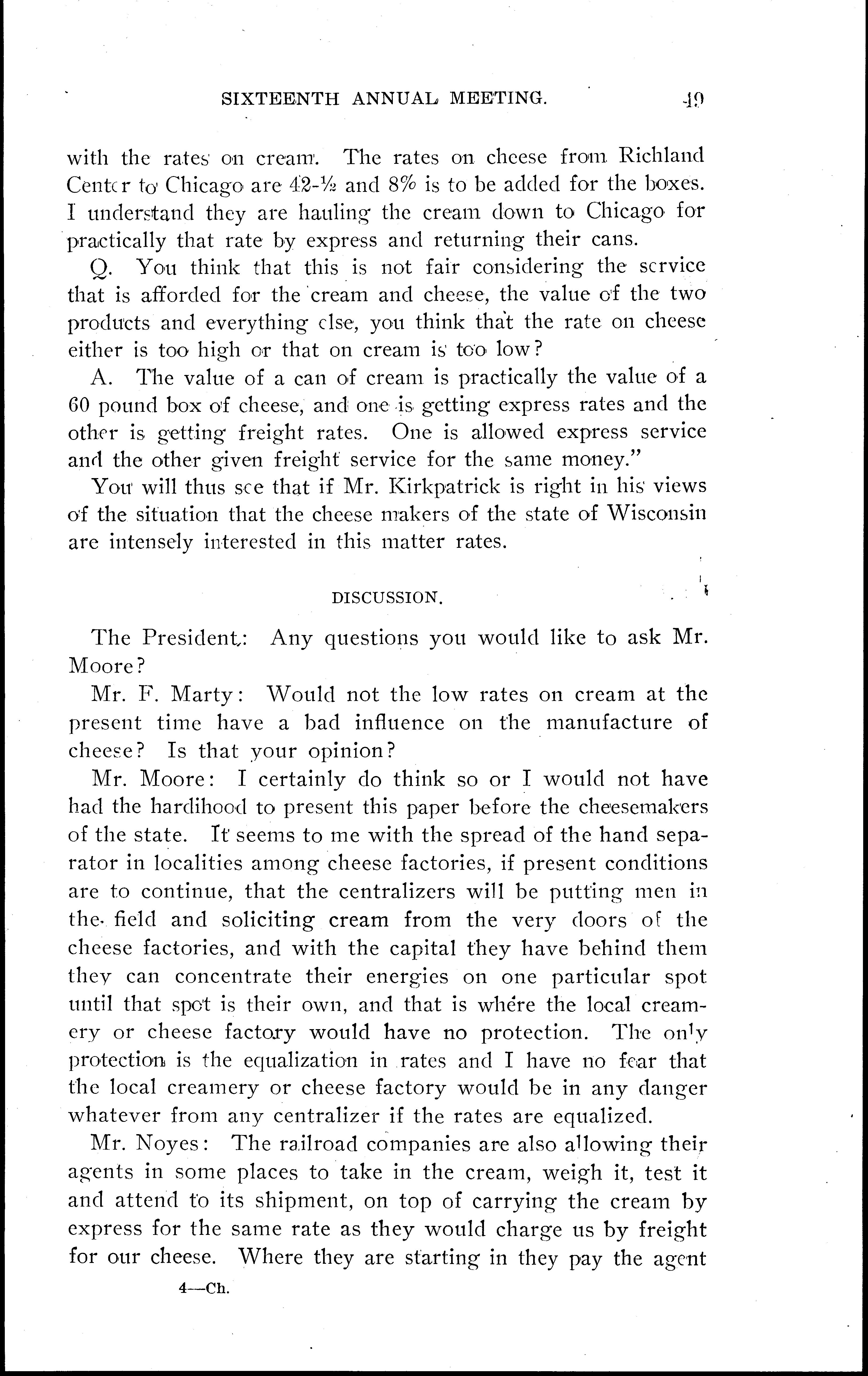 SIXTEENTH ANNUAL MEETING. 49

with the rates on cream. The rates on cheese from Richland Center to Chicago are 42-½ and 8% is to be added for the boxes. I understand they are hauling the cream down to Chicago for practically that rate by express and returning their cans.

Q. You think that this is not fair considering the service that is afforded for the cream and cheese, the value of the two products and everything else, you think that the rate on cheese either is too high or that on cream is too low?

A. The value of a can of cream is practically the value of a 60 pound box of cheese, and one is getting express rates and the other is getting freight rates. One is allowed express service and the other given freight service for the same money."

You will thus see that if Mr. Kirkpatrick is right in his views of the situation that the cheese makers of the state of Wisconsin are intensely interested in this matter rates.

DISCUSSION.

The President: Any questions you would like to ask Mr. Moore?

Mr. F. Marty: Would not the low rates on cream at the present time have a bad influence on the manufacture of cheese? Is that your opinion?

Mr. Moore: I certainly do think so or I would not have had the hardihood to present this paper before the cheesemakers of the state. It seems to me with the spread of the hand separator in localities among cheese factories, if present conditions are to continue, that the centralizers will be putting men in the field and soliciting cream from the very doors of the cheese factories, and with the capital they have behind them they can concentrate their energies on one particular spot until that spot is their own, and that is where the local creamery or cheese factory would have no protection. The only protection is the equalization in rates and I have no fear that the local creamery or cheese factory would be in any danger whatever from any centralizer if the rates are equalized.

Mr. Noyes: The railroad companies are also allowing their agents in some places to take in the cream, weigh it, test it and attend to its shipment, on top of carrying the cream by express for the same rate as they would charge us by freight for our cheese. Where they are starting in they pay the agent

4—Ch.